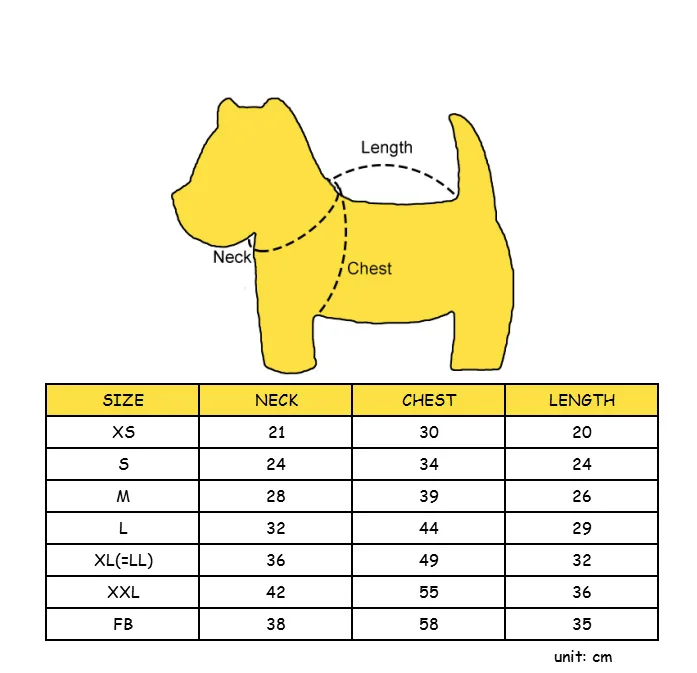 Length

Neck

Chest

| SIZE | NECK | CHEST | LENGTH |
|---|---|---|---|
| XS | 21 | 30 | 20 |
| S | 24 | 34 | 24 |
| M | 28 | 39 | 26 |
| L | 32 | 44 | 29 |
| XL(=LL) | 36 | 49 | 32 |
| XXL | 42 | 55 | 36 |
| FB | 38 | 58 | 35 |

unit: cm